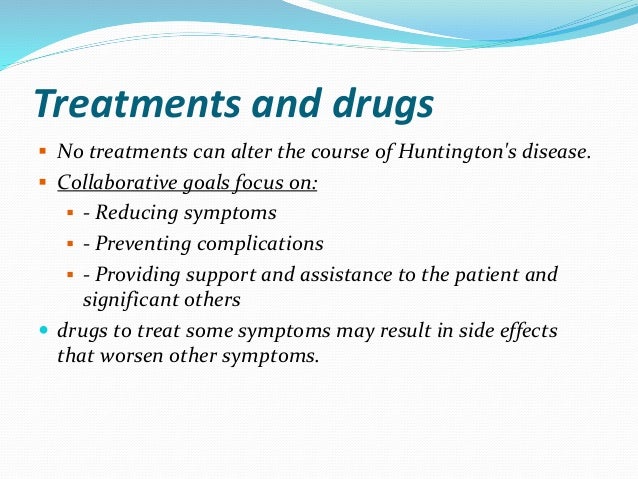 Treatments and drugs

- No treatments can alter the course of Huntington's disease.
- Collaborative goals focus on:
  - - Reducing symptoms
  - - Preventing complications
  - - Providing support and assistance to the patient and significant others
- drugs to treat some symptoms may result in side effects that worsen other symptoms.